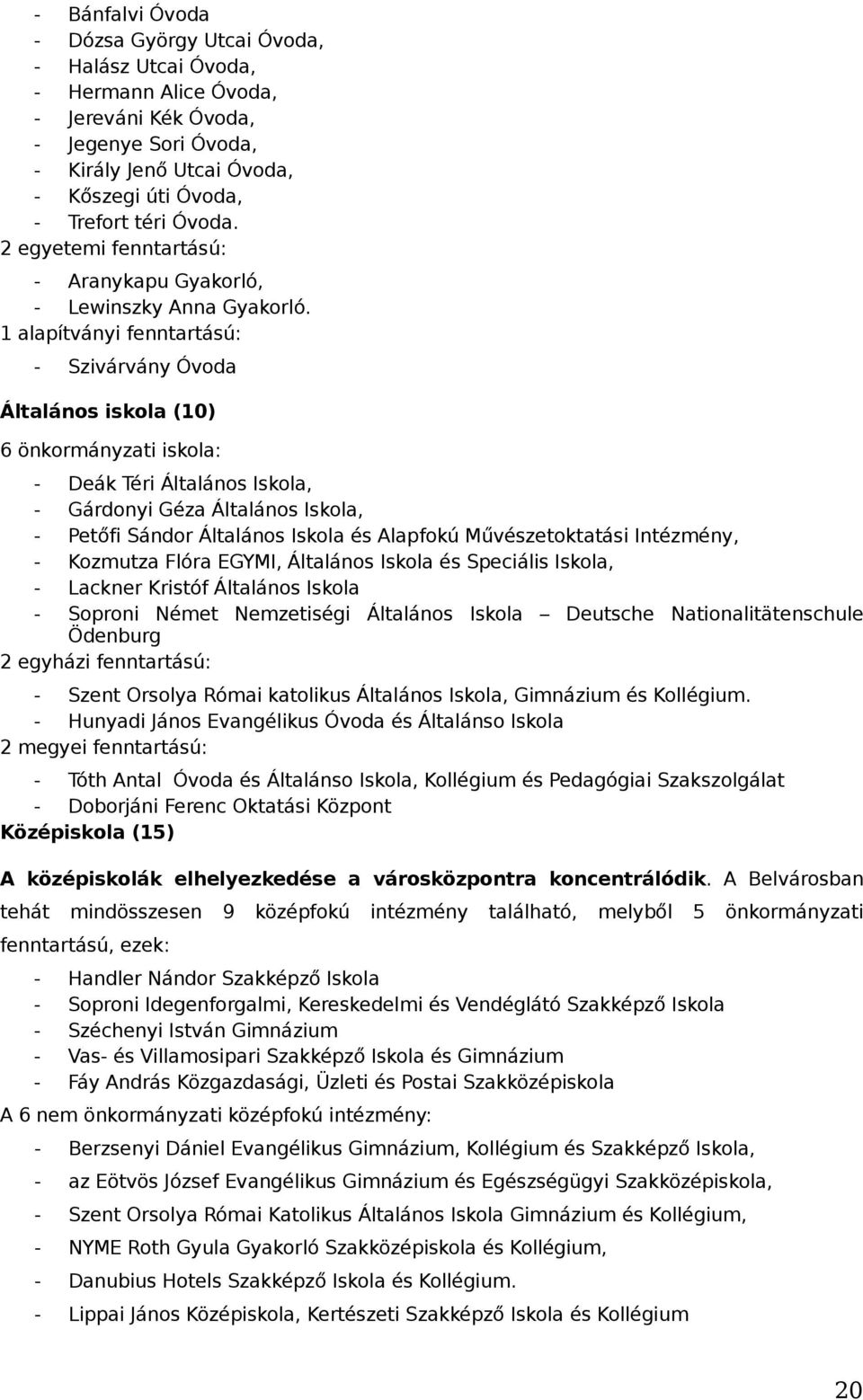 - Bánfalvi Óvoda
- Dózsa György Utcai Óvoda,
- Halász Utcai Óvoda,
- Hermann Alice Óvoda,
- Jereváni Kék Óvoda,
- Jegenye Sori Óvoda,
- Király Jenő Utcai Óvoda,
- Kőszegi úti Óvoda,
- Trefort téri Óvoda.
2 egyetemi fenntartású:
- Aranykapu Gyakorló,
- Lewinszky Anna Gyakorló.
1 alapítványi fenntartású:
- Szivárvány Óvoda

Általános iskola (10)

6 önkormányzati iskola:
- Deák Téri Általános Iskola,
- Gárdonyi Géza Általános Iskola,
- Petőfi Sándor Általános Iskola és Alapfokú Művészetoktatási Intézmény,
- Kozmutza Flóra EGYMI, Általános Iskola és Speciális Iskola,
- Lackner Kristóf Általános Iskola
- Soproni Német Nemzetiségi Általános Iskola – Deutsche Nationalitätenschule Ödenburg
2 egyházi fenntartású:
- Szent Orsolya Római katolikus Általános Iskola, Gimnázium és Kollégium.
- Hunyadi János Evangélikus Óvoda és Általánso Iskola
2 megyei fenntartású:
- Tóth Antal Óvoda és Általánso Iskola, Kollégium és Pedagógiai Szakszolgálat
- Doborjáni Ferenc Oktatási Központ
Középiskola (15)

A középiskolák elhelyezkedése a városközpontra koncentrálódik. A Belvárosban tehát mindösszesen 9 középfokú intézmény található, melyből 5 önkormányzati fenntartású, ezek:
- Handler Nándor Szakképző Iskola
- Soproni Idegenforgalmi, Kereskedelmi és Vendéglátó Szakképző Iskola
- Széchenyi István Gimnázium
- Vas- és Villamosipari Szakképző Iskola és Gimnázium
- Fáy András Közgazdasági, Üzleti és Postai Szakközépiskola
A 6 nem önkormányzati középfokú intézmény:
- Berzsenyi Dániel Evangélikus Gimnázium, Kollégium és Szakképző Iskola,
- az Eötvös József Evangélikus Gimnázium és Egészségügyi Szakközépiskola,
- Szent Orsolya Római Katolikus Általános Iskola Gimnázium és Kollégium,
- NYME Roth Gyula Gyakorló Szakközépiskola és Kollégium,
- Danubius Hotels Szakképző Iskola és Kollégium.
- Lippai János Középiskola, Kertészeti Szakképző Iskola és Kollégium

20